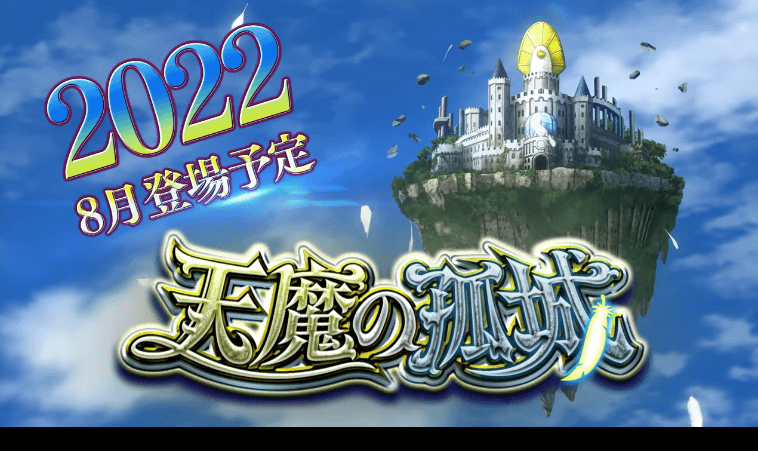 2022
8月登場予定

天魔の孤城